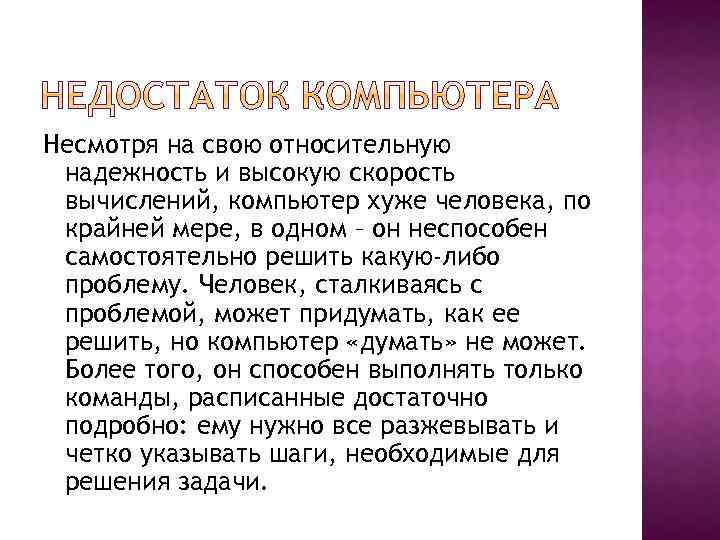 НЕДОСТАТОК КОМПЬЮТЕРА

Несмотря на свою относительную надежность и высокую скорость вычислений, компьютер хуже человека, по крайней мере, в одном – он неспособен самостоятельно решить какую-либо проблему. Человек, сталкиваясь с проблемой, может придумать, как ее решить, но компьютер «думать» не может. Более того, он способен выполнять только команды, расписанные достаточно подробно: ему нужно все разжевывать и четко указывать шаги, необходимые для решения задачи.